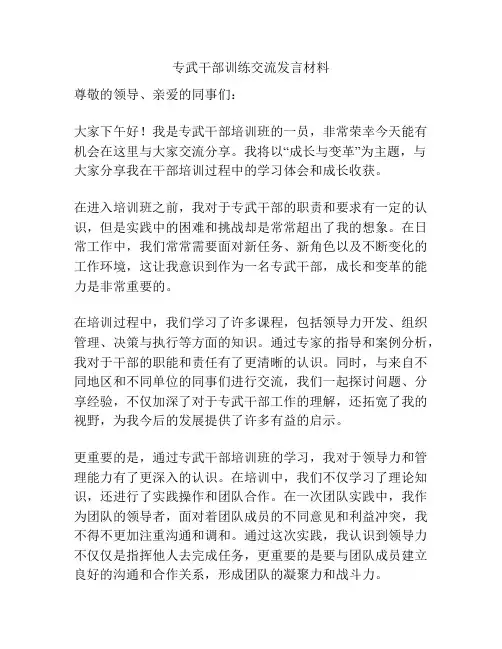 专武干部训练交流发言材料

尊敬的领导、亲爱的同事们：

大家下午好！我是专武干部培训班的一员，非常荣幸今天能有机会在这里与大家交流分享。我将以“成长与变革”为主题，与大家分享我在干部培训过程中的学习体会和成长收获。

在进入培训班之前，我对于专武干部的职责和要求有一定的认识，但是实践中的困难和挑战却是常常超出了我的想象。在日常工作中，我们常常需要面对新任务、新角色以及不断变化的工作环境，这让我意识到作为一名专武干部，成长和变革的能力是非常重要的。

在培训过程中，我们学习了许多课程，包括领导力开发、组织管理、决策与执行等方面的知识。通过专家的指导和案例分析，我对于干部的职能和责任有了更清晰的认识。同时，与来自不同地区和不同单位的同事们进行交流，我们一起探讨问题、分享经验，不仅加深了对于专武干部工作的理解，还拓宽了我的视野，为我今后的发展提供了许多有益的启示。

更重要的是，通过专武干部培训班的学习，我对于领导力和管理能力有了更深入的认识。在培训中，我们不仅学习了理论知识，还进行了实践操作和团队合作。在一次团队实践中，我作为团队的领导者，面对着团队成员的不同意见和利益冲突，我不得不更加注重沟通和调和。通过这次实践，我认识到领导力不仅仅是指挥他人去完成任务，更重要的是要与团队成员建立良好的沟通和合作关系，形成团队的凝聚力和战斗力。